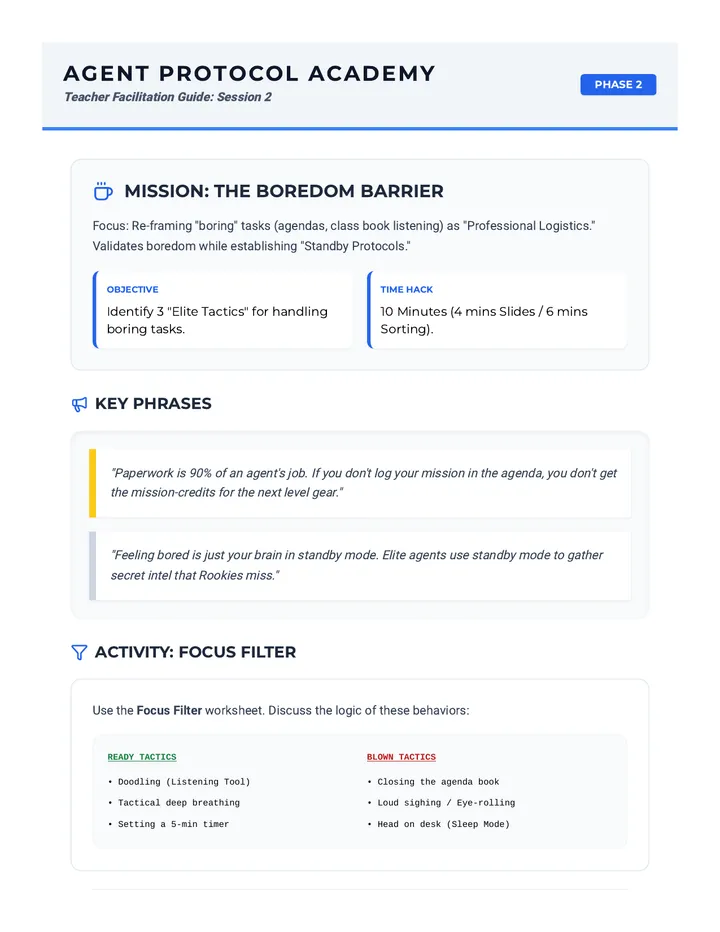 AGENT PROTOCOL ACADEMY
Teacher Facilitation Guide: Session 2

PHASE 2

MISSION: THE BOREDOM BARRIER

Focus: Re-framing "boring" tasks (agendas, class book listening) as "Professional Logistics." Validates boredom while establishing "Standby Protocols."

OBJECTIVE
Identify 3 "Elite Tactics" for handling boring tasks.

TIME HACK
10 Minutes (4 mins Slides / 6 mins Sorting).

KEY PHRASES

"Paperwork is 90% of an agent's job. If you don't log your mission in the agenda, you don't get the mission-credits for the next level gear."

"Feeling bored is just your brain in standby mode. Elite agents use standby mode to gather secret intel that Rookies miss."

ACTIVITY: FOCUS FILTER

Use the Focus Filter worksheet. Discuss the logic of these behaviors:

READY TACTICS
• Doodling (Listening Tool)
• Tactical deep breathing
• Setting a 5-min timer

BLOWN TACTICS
• Closing the agenda book
• Loud sighing / Eye-rolling
• Head on desk (Sleep Mode)